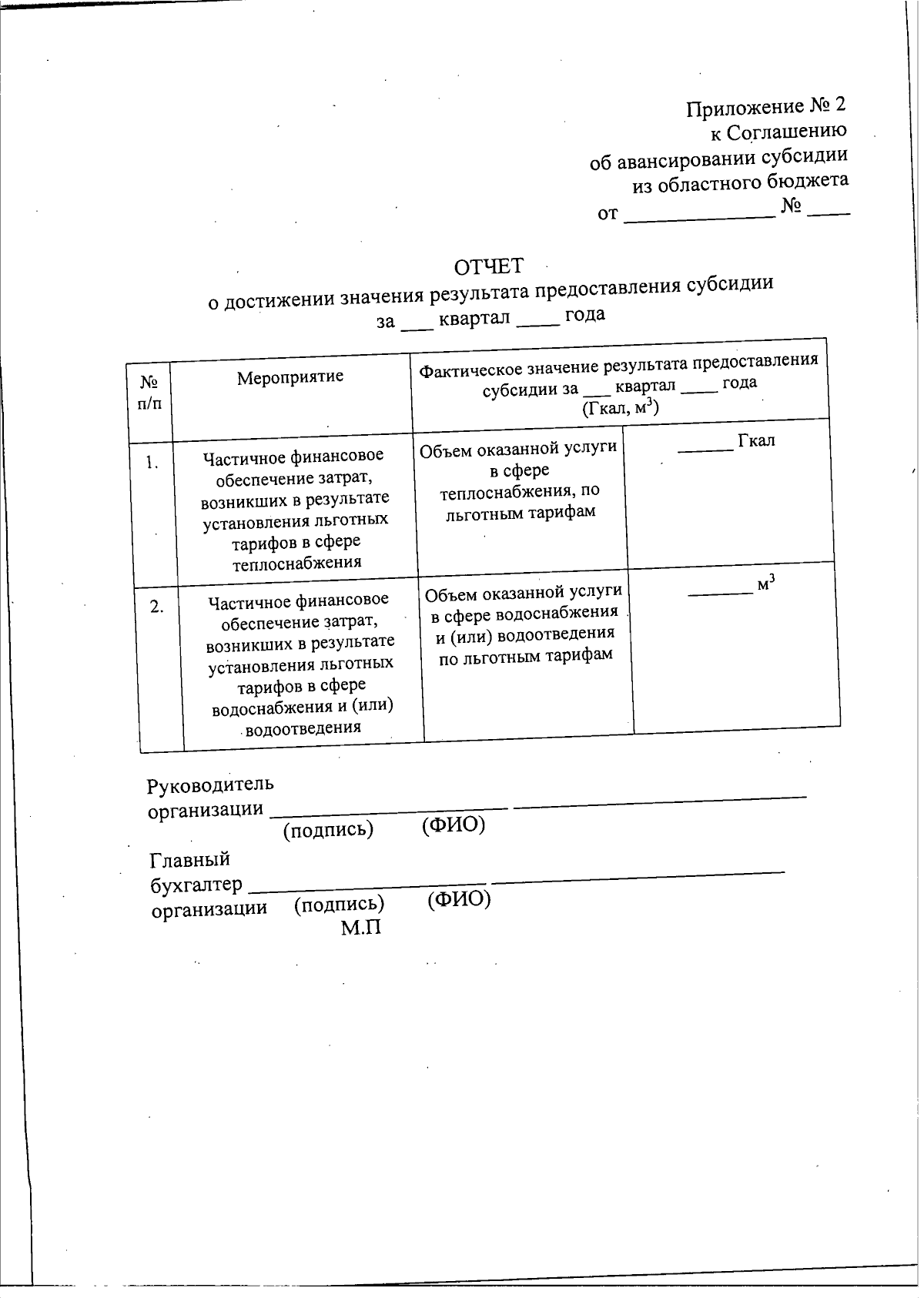 Приложение № 2
к Соглашению
об авансировании субсидии
из областного бюджета
от ____ № ____

ОТЧЕТ
о достижении значения результата предоставления субсидии
за ____ квартал ____ года

| № п/п | Мероприятие | Фактическое значение результата предоставления субсидии за ____ квартал ____ года (Гкал, $м^3$) | |
|---|---|---|---|
| 1. | Частичное финансовое обеспечение затрат, возникших в результате установления льготных тарифов в сфере теплоснабжения | Объем оказанной услуги в сфере теплоснабжения, по льготным тарифам | ____ Гкал |
| 2. | Частичное финансовое обеспечение затрат, возникших в результате установления льготных тарифов в сфере водоснабжения и (или) водоотведения | Объем оказанной услуги в сфере водоснабжения и (или) водоотведения по льготным тарифам | ____ $м^3$ |

Руководитель
организации ____ ____
(подпись) (ФИО)

Главный
бухгалтер ____ ____
организации (подпись) (ФИО)
М.П